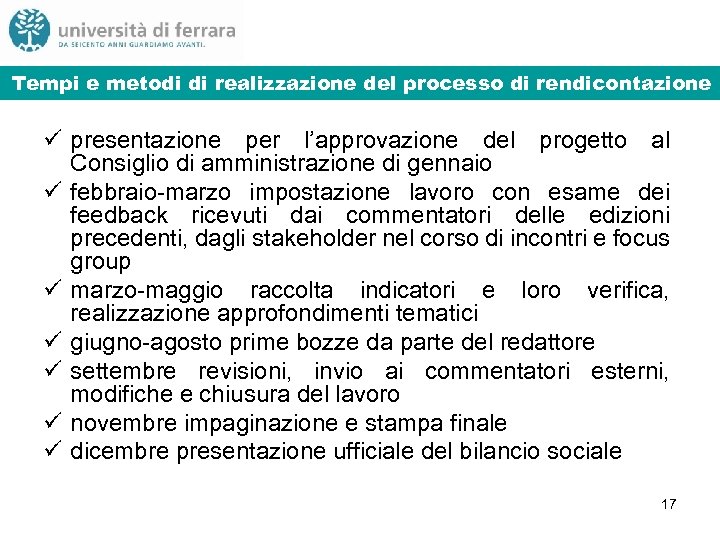 università di ferrara
DA SEICENTO ANNI GUARDIAMO AVANTI.

Tempi e metodi di realizzazione del processo di rendicontazione

✓ presentazione per l'approvazione del progetto al Consiglio di amministrazione di gennaio
✓ febbraio-marzo impostazione lavoro con esame dei feedback ricevuti dai commentatori delle edizioni precedenti, dagli stakeholder nel corso di incontri e focus group
✓ marzo-maggio raccolta indicatori e loro verifica, realizzazione approfondimenti tematici
✓ giugno-agosto prime bozze da parte del redattore
✓ settembre revisioni, invio ai commentatori esterni, modifiche e chiusura del lavoro
✓ novembre impaginazione e stampa finale
✓ dicembre presentazione ufficiale del bilancio sociale

17